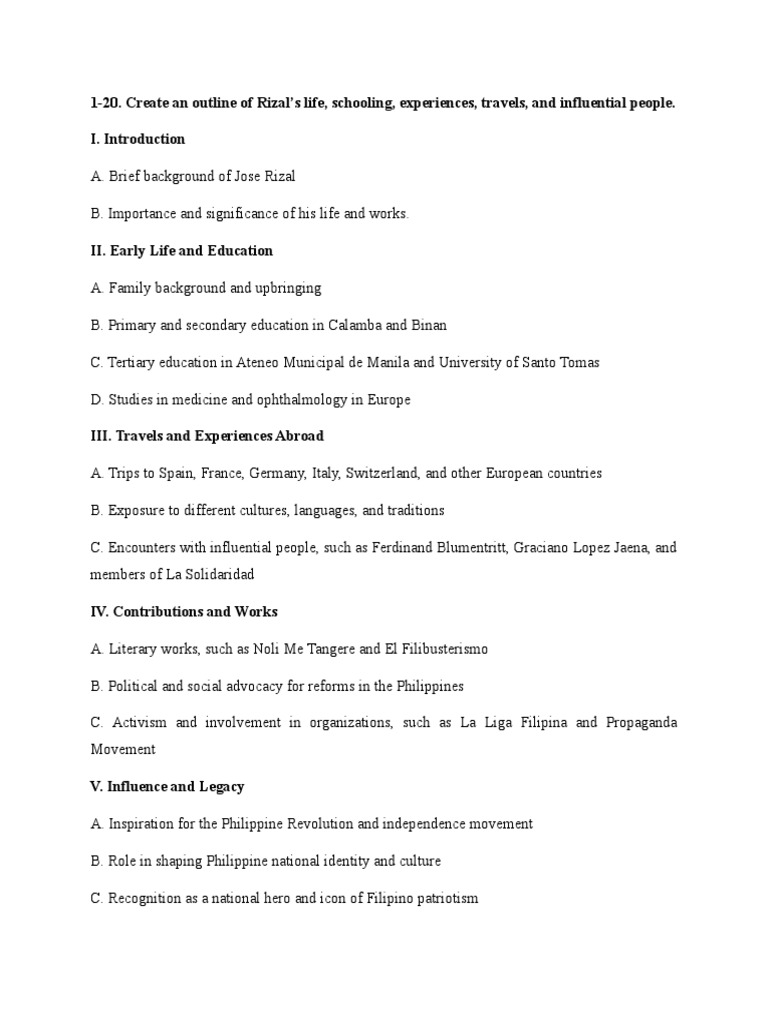 1-20. Create an outline of Rizal's life, schooling, experiences, travels, and influential people.

I. Introduction

A. Brief background of Jose Rizal

B. Importance and significance of his life and works.

II. Early Life and Education

A. Family background and upbringing

B. Primary and secondary education in Calamba and Binan

C. Tertiary education in Ateneo Municipal de Manila and University of Santo Tomas

D. Studies in medicine and ophthalmology in Europe

III. Travels and Experiences Abroad

A. Trips to Spain, France, Germany, Italy, Switzerland, and other European countries

B. Exposure to different cultures, languages, and traditions

C. Encounters with influential people, such as Ferdinand Blumentritt, Graciano Lopez Jaena, and members of La Solidaridad

IV. Contributions and Works

A. Literary works, such as Noli Me Tangere and El Filibusterismo

B. Political and social advocacy for reforms in the Philippines

C. Activism and involvement in organizations, such as La Liga Filipina and Propaganda Movement

V. Influence and Legacy

A. Inspiration for the Philippine Revolution and independence movement

B. Role in shaping Philippine national identity and culture

C. Recognition as a national hero and icon of Filipino patriotism